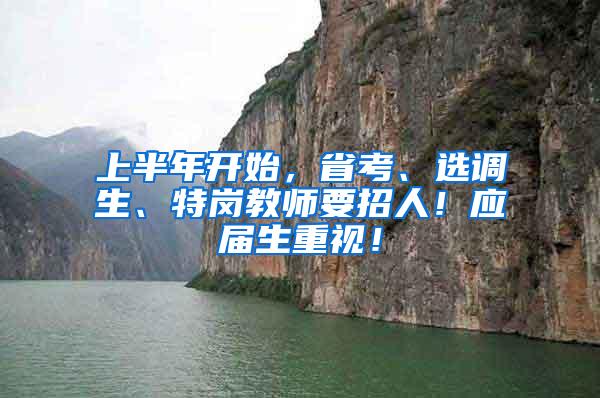 上半年开始，省考、选调生、特岗教师要招人！应届生重视！